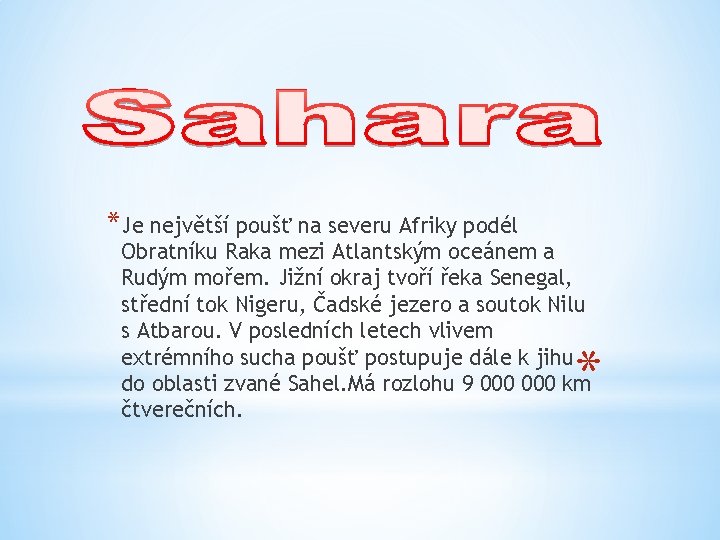 Sahara

* Je největší poušť na severu Afriky podél Obratníku Raka mezi Atlantským oceánem a Rudým mořem. Jižní okraj tvoří řeka Senegal, střední tok Nigeru, Čadské jezero a soutok Nilu s Atbarou. V posledních letech vlivem extrémního sucha poušť postupuje dále k jihu do oblasti zvané Sahel.Má rozlohu 9 000 000 km čtverečních.

*